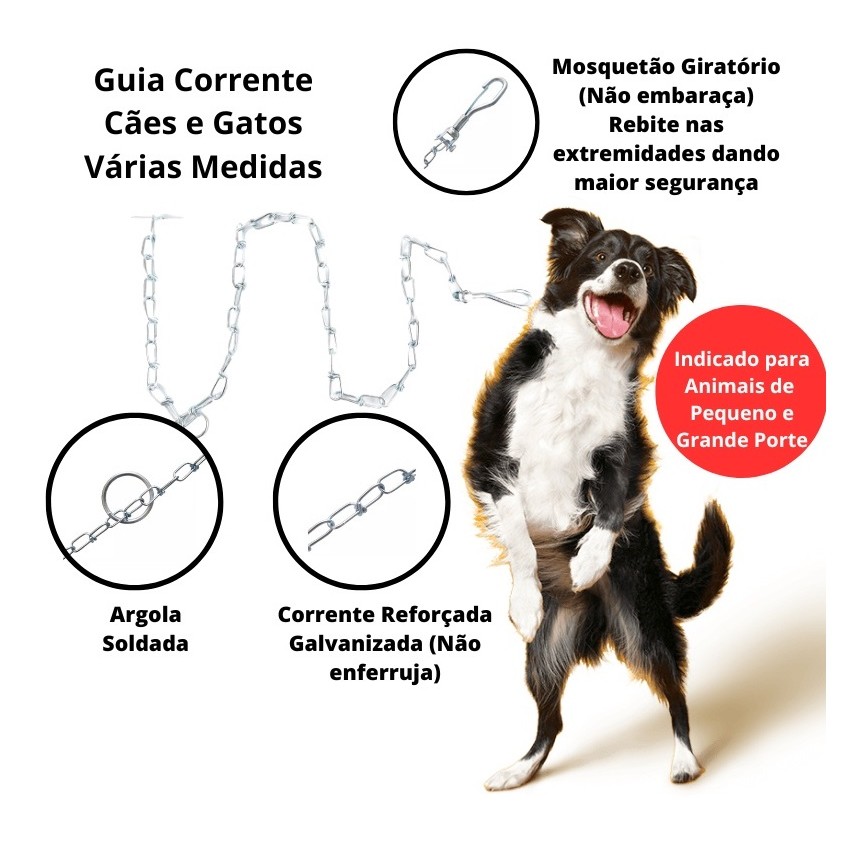 Guia Corrente
Cães e Gatos
Várias Medidas

Mosquetão Giratório
(Não embaraça)
Rebite nas
extremidades dando
maior segurança

Indicado para
Animais de
Pequeno e
Grande Porte

Argola
Soldada

Corrente Reforçada
Galvanizada (Não
enferruja)